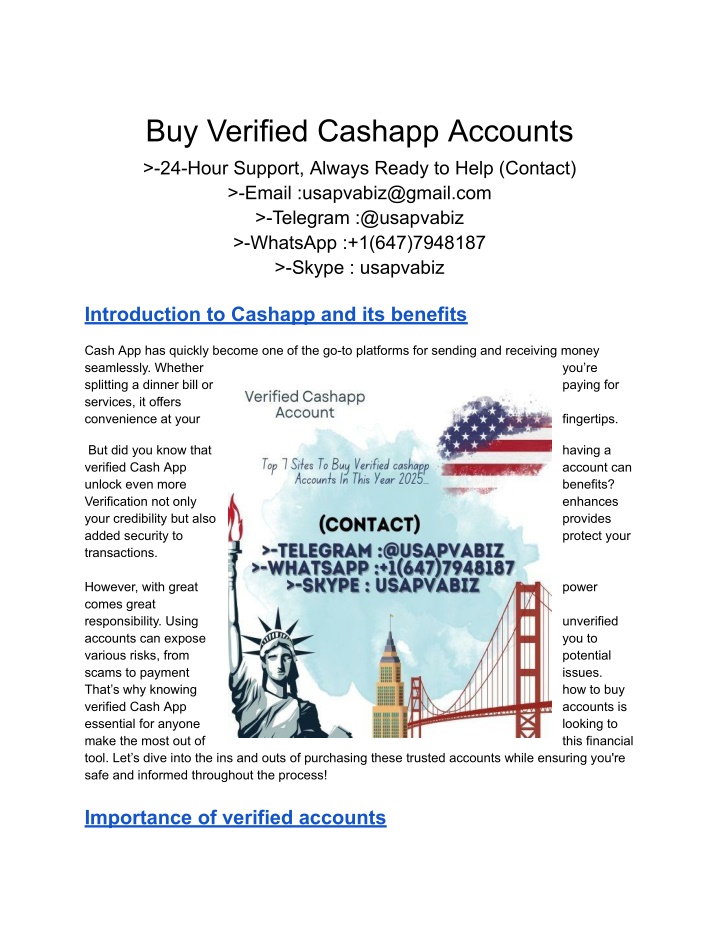 Buy Verified Cashapp Accounts

>-24-Hour Support, Always Ready to Help (Contact)
>-Email :usapvabiz@gmail.com
>-Telegram :@usapvabiz
>-WhatsApp :+1(647)7948187
>-Skype : usapvabiz

Introduction to Cashapp and its benefits

Cash App has quickly become one of the go-to platforms for sending and receiving money seamlessly. Whether you're splitting a dinner bill or paying for services, it offers convenience at your fingertips.

But did you know that having a verified Cash App account can unlock even more benefits? Verification not only enhances your credibility but also provides added security to protect your transactions.

However, with great power comes great responsibility. Using unverified accounts can expose you to various risks, from potential scams to payment issues. That's why knowing how to buy verified Cash App accounts is essential for anyone looking to make the most out of this financial tool. Let's dive into the ins and outs of purchasing these trusted accounts while ensuring you're safe and informed throughout the process!

Verified Cashapp Account

Top 7 Sites To Buy Verified cashapp Accounts In This Year 2025...

(CONTACT)
>-TELEGRAM :@USAPVABIZ
>-WHATSAPP :+1(647)7948187
>-SKYPE : USAPVABIZ

Importance of verified accounts